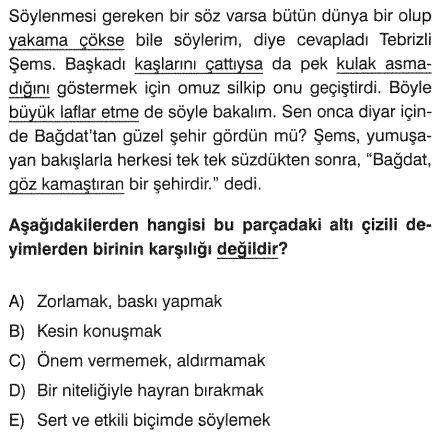 Söylenmesi gereken bir söz varsa bütün dünya bir olup yakama çökse bile söylerim, diye cevapladı Tebrizli Şems. Başkadı kaşlarını çattıysa da pek kulak asmadığını göstermek için omuz silkip onu geçiştirdi. Böyle büyük laflar etme de söyle bakalım. Sen onca diyar içinde Bağdat'tan güzel şehir gördün mü? Şems, yumuşayan bakışlarla herkesi tek tek süzdükten sonra, "Bağdat, göz kamaştıran bir şehirdir." dedi.

Aşağıdakilerden hangisi bu parçadaki altı çizili deyimlerden birinin karşılığı değildir?

A) Zorlamak, baskı yapmak
B) Kesin konuşmak
C) Önem vermemek, aldırmamak
D) Bir niteliğiyle hayran bırakmak
E) Sert ve etkili biçimde söylemek